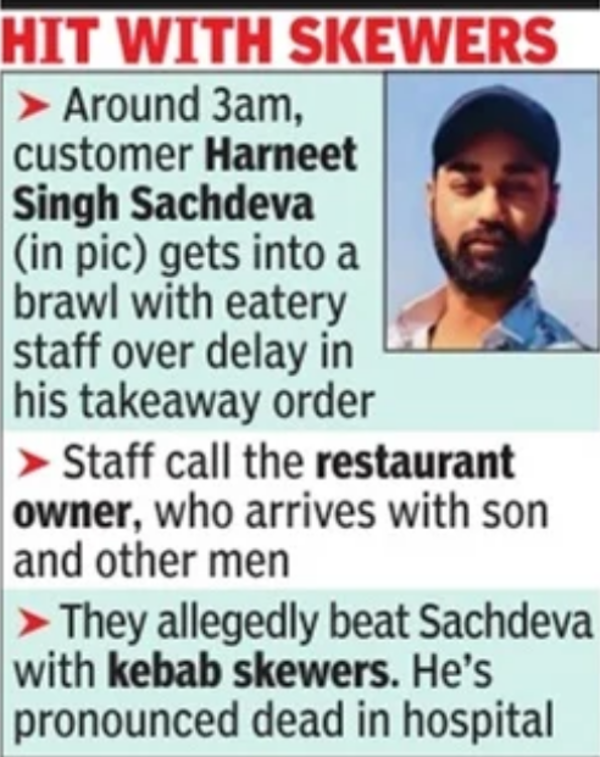 HIT WITH SKEWERS

➤ Around 3am, customer Harneet Singh Sachdeva (in pic) gets into a brawl with eatery staff over delay in his takeaway order

➤ Staff call the restaurant owner, who arrives with son and other men

➤ They allegedly beat Sachdeva with kebab skewers. He's pronounced dead in hospital